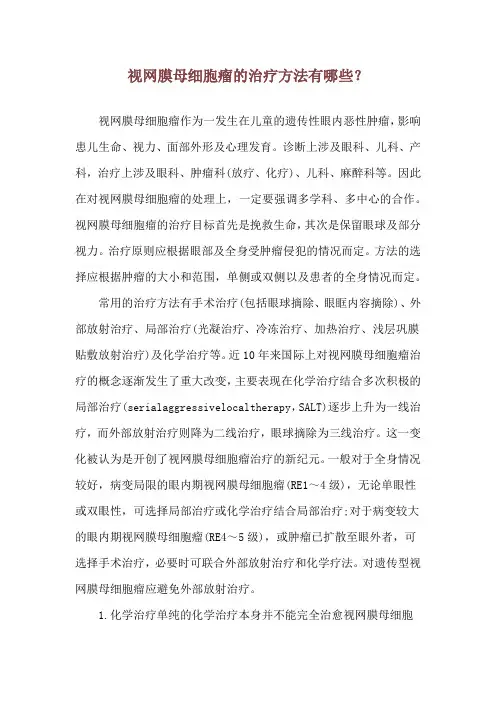 视网膜母细胞瘤的治疗方法有哪些?

视网膜母细胞瘤作为一发生在儿童的遗传性眼内恶性肿瘤，影响患儿生命、视力、面部外形及心理发育。诊断上涉及眼科、儿科、产科，治疗上涉及眼科、肿瘤科(放疗、化疗)、儿科、麻醉科等。因此在对视网膜母细胞瘤的处理上，一定要强调多学科、多中心的合作。视网膜母细胞瘤的治疗目标首先是挽救生命，其次是保留眼球及部分视力。治疗原则应根据眼部及全身受肿瘤侵犯的情况而定。方法的选择应根据肿瘤的大小和范围，单侧或双侧以及患者的全身情况而定。

常用的治疗方法有手术治疗(包括眼球摘除、眼眶内容摘除)、外部放射治疗、局部治疗(光凝治疗、冷冻治疗、加热治疗、浅层巩膜贴敷放射治疗)及化学治疗等。近10年来国际上对视网膜母细胞瘤治疗的概念逐渐发生了重大改变，主要表现在化学治疗结合多次积极的局部治疗(serialaggressivelocaltherapy，SALT)逐步上升为一线治疗，而外部放射治疗则降为二线治疗，眼球摘除为三线治疗。这一变化被认为是开创了视网膜母细胞瘤治疗的新纪元。一般对于全身情况较好，病变局限的眼内期视网膜母细胞瘤(RE1～4级)，无论单眼性或双眼性，可选择局部治疗或化学治疗结合局部治疗;对于病变较大的眼内期视网膜母细胞瘤(RE4～5级)，或肿瘤已扩散至眼外者，可选择手术治疗，必要时可联合外部放射治疗和化学疗法。对遗传型视网膜母细胞瘤应避免外部放射治疗。

1.化学治疗单纯的化学治疗本身并不能完全治愈视网膜母细胞